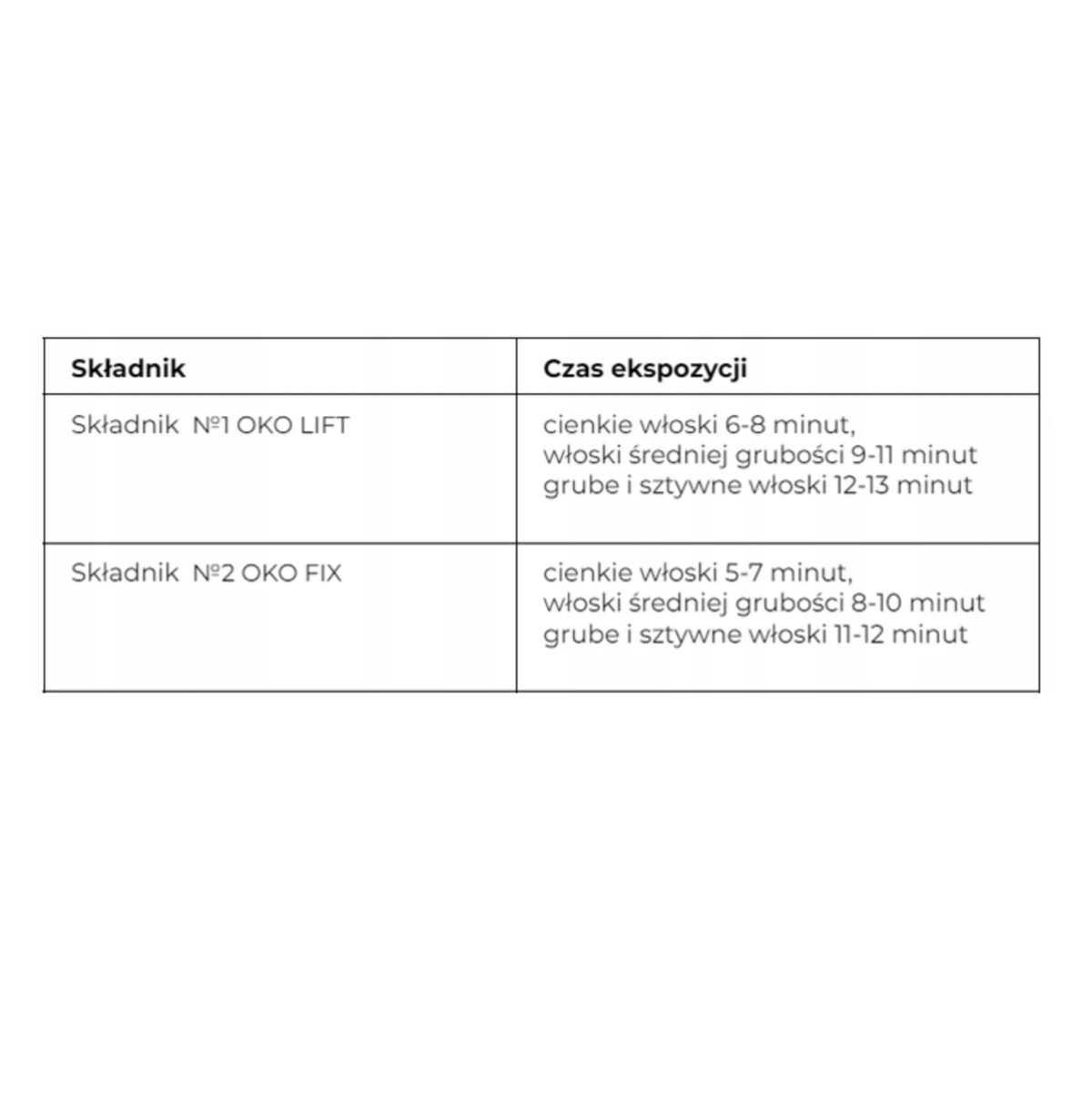 | Składnik | Czas ekspozycji |
|---|---|
| Składnik №1 OKO LIFT | cienkie włoski 6-8 minut, włoski średniej grubości 9-11 minut grube i sztywne włoski 12-13 minut |
| Składnik №2 OKO FIX | cienkie włoski 5-7 minut, włoski średniej grubości 8-10 minut grube i sztywne włoski 11-12 minut |